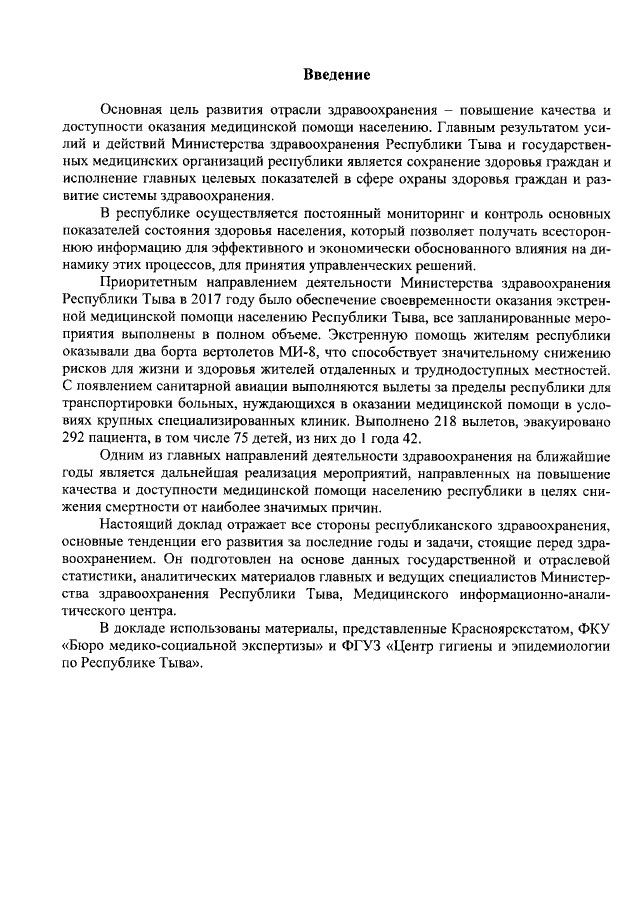 Введение

Основная цель развития отрасли здравоохранения – повышение качества и доступности оказания медицинской помощи населению. Главным результатом усилий и действий Министерства здравоохранения Республики Тыва и государственных медицинских организаций республики является сохранение здоровья граждан и исполнение главных целевых показателей в сфере охраны здоровья граждан и развитие системы здравоохранения.

В республике осуществляется постоянный мониторинг и контроль основных показателей состояния здоровья населения, который позволяет получать всестороннюю информацию для эффективного и экономически обоснованного влияния на динамику этих процессов, для принятия управленческих решений.

Приоритетным направлением деятельности Министерства здравоохранения Республики Тыва в 2017 году было обеспечение своевременности оказания экстренной медицинской помощи населению Республики Тыва, все запланированные мероприятия выполнены в полном объеме. Экстренную помощь жителям республики оказывали два борта вертолетов МИ-8, что способствует значительному снижению рисков для жизни и здоровья жителей отдаленных и труднодоступных местностей. С появлением санитарной авиации выполняются вылеты за пределы республики для транспортировки больных, нуждающихся в оказании медицинской помощи в условиях крупных специализированных клиник. Выполнено 218 вылетов, эвакуировано 292 пациента, в том числе 75 детей, из них до 1 года 42.

Одним из главных направлений деятельности здравоохранения на ближайшие годы является дальнейшая реализация мероприятий, направленных на повышение качества и доступности медицинской помощи населению республики в целях снижения смертности от наиболее значимых причин.

Настоящий доклад отражает все стороны республиканского здравоохранения, основные тенденции его развития за последние годы и задачи, стоящие перед здравоохранением. Он подготовлен на основе данных государственной и отраслевой статистики, аналитических материалов главных и ведущих специалистов Министерства здравоохранения Республики Тыва, Медицинского информационно-аналитического центра.

В докладе использованы материалы, представленные Красноярскстатом, ФКУ «Бюро медико-социальной экспертизы» и ФГУЗ «Центр гигиены и эпидемиологии по Республике Тыва».